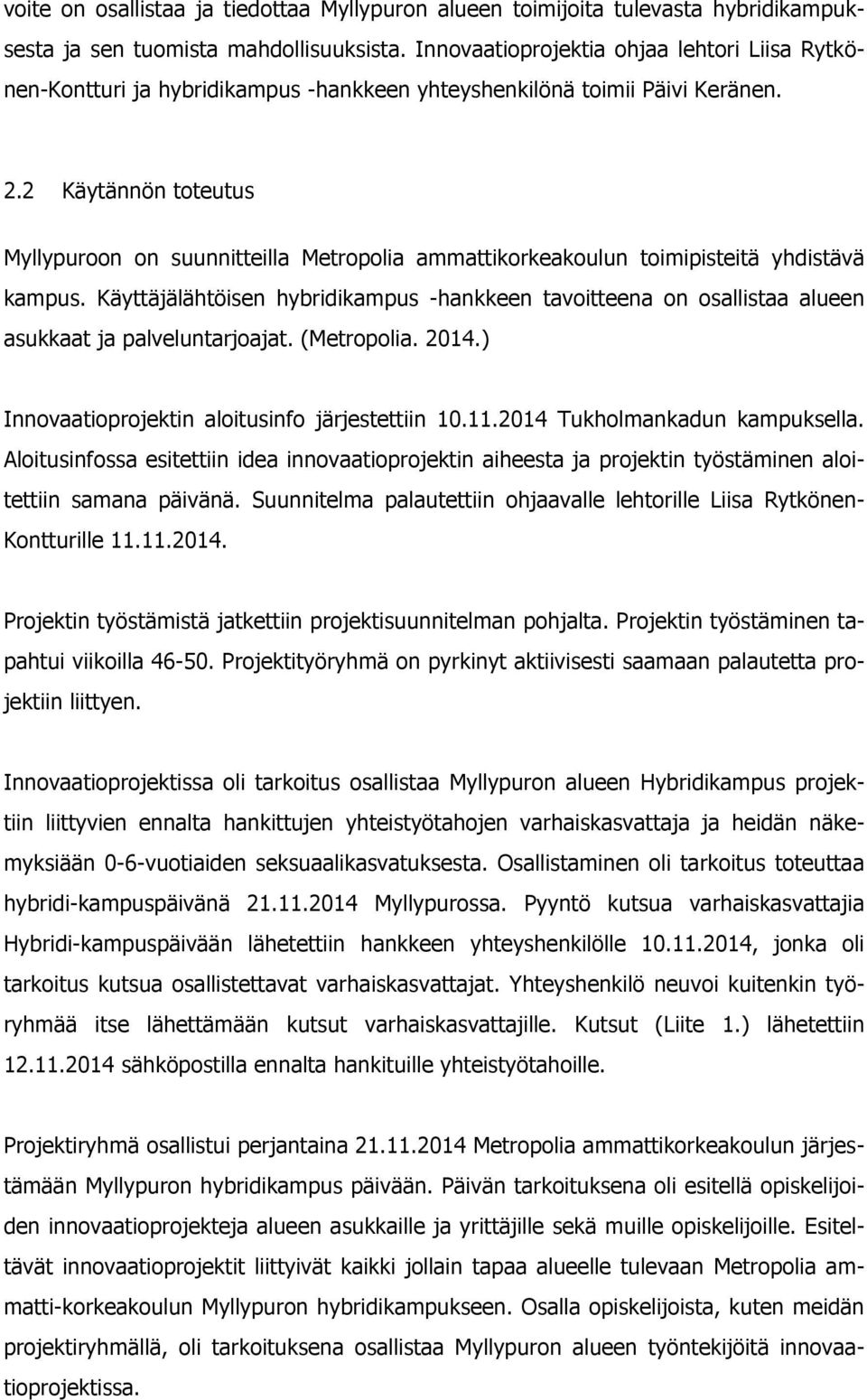 voite on osallistaa ja tiedottaa Myllypuron alueen toimijoita tulevasta hybridikampuksesta ja sen tuomista mahdollisuuksista. Innovaatioprojektia ohjaa lehtori Liisa Rytkönen-Kontturi ja hybridikampus -hankkeen yhteyshenkilönä toimii Päivi Keränen.

2.2 Käytännön toteutus

Myllypuroon on suunnitteilla Metropolia ammattikorkeakoulun toimipisteitä yhdistävä kampus. Käyttäjälähtöisen hybridikampus -hankkeen tavoitteena on osallistaa alueen asukkaat ja palveluntarjoajat. (Metropolia. 2014.)

Innovaatioprojektin aloitusinfo järjestettiin 10.11.2014 Tukholmankadun kampuksella. Aloitusinfossa esitettiin idea innovaatioprojektin aiheesta ja projektin työstäminen aloitettiin samana päivänä. Suunnitelma palautettiin ohjaavalle lehtorille Liisa Rytkönen-Kontturille 11.11.2014.

Projektin työstämistä jatkettiin projektisuunnitelman pohjalta. Projektin työstäminen tapahtui viikoilla 46-50. Projektityöryhmä on pyrkinyt aktiivisesti saamaan palautetta projektiin liittyen.

Innovaatioprojektissa oli tarkoitus osallistaa Myllypuron alueen Hybridikampus projektiin liittyvien ennalta hankittujen yhteistyötahojen varhaiskasvattaja ja heidän näkemyksiään 0-6-vuotiaiden seksuaalikasvatuksesta. Osallistaminen oli tarkoitus toteuttaa hybridi-kampuspäivänä 21.11.2014 Myllypurossa. Pyyntö kutsua varhaiskasvattajia Hybridi-kampuspäivään lähetettiin hankkeen yhteyshenkilölle 10.11.2014, jonka oli tarkoitus kutsua osallistettavat varhaiskasvattajat. Yhteyshenkilö neuvoi kuitenkin työryhmää itse lähettämään kutsut varhaiskasvattajille. Kutsut (Liite 1.) lähetettiin 12.11.2014 sähköpostilla ennalta hankituille yhteistyötahoille.

Projektiryhmä osallistui perjantaina 21.11.2014 Metropolia ammattikorkeakoulun järjestämään Myllypuron hybridikampus päivään. Päivän tarkoituksena oli esitellä opiskelijoiden innovaatioprojekteja alueen asukkaille ja yrittäjille sekä muille opiskelijoille. Esiteltävät innovaatioprojektit liittyivät kaikki jollain tapaa alueelle tulevaan Metropolia ammatti-korkeakoulun Myllypuron hybridikampukseen. Osalla opiskelijoista, kuten meidän projektiryhmällä, oli tarkoituksena osallistaa Myllypuron alueen työntekijöitä innovaatioprojektissa.